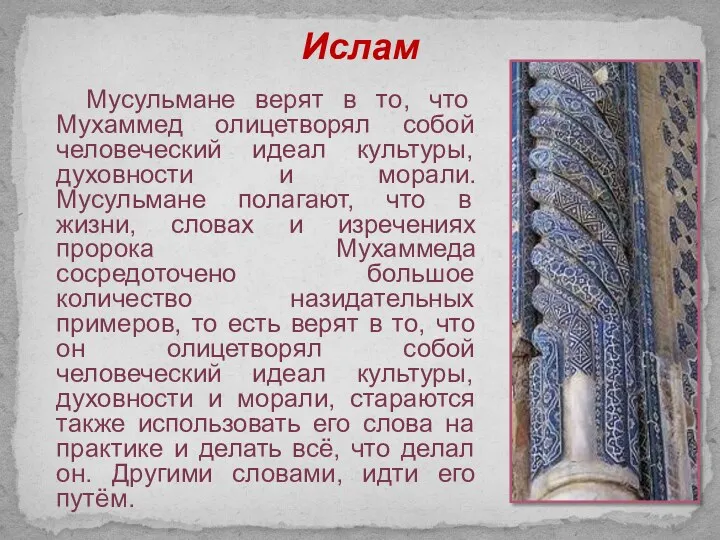 Ислам

Мусульмане верят в то, что Мухаммед олицетворял собой человеческий идеал культуры, духовности и морали. Мусульмане полагают, что в жизни, словах и изречениях пророка Мухаммеда сосредоточено большое количество назидательных примеров, то есть верят в то, что он олицетворял собой человеческий идеал культуры, духовности и морали, стараются также использовать его слова на практике и делать всё, что делал он. Другими словами, идти его путём.